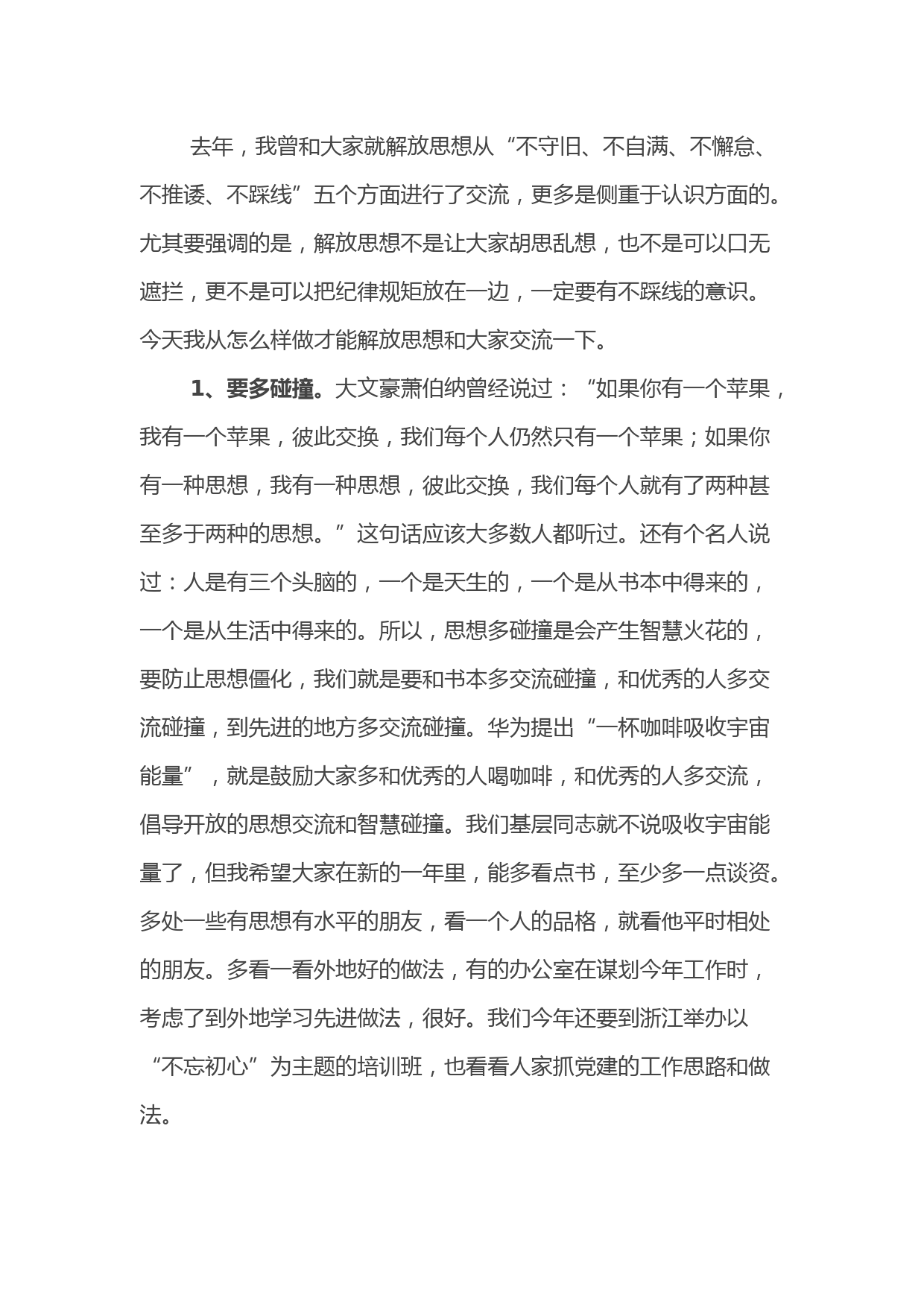 去年，我曾和大家就解放思想从“不守旧、不自满、不懈怠、不推诿、不踩线”五个方面进行了交流，更多是侧重于认识方面的。尤其要强调的是，解放思想不是让大家胡思乱想，也不是可以口无遮拦，更不是可以把纪律规矩放在一边，一定要有不踩线的意识。今天我从怎么样做才能解放思想和大家交流一下。

1、要多碰撞。大文豪萧伯纳曾经说过：“如果你有一个苹果，我有一个苹果，彼此交换，我们每个人仍然只有一个苹果；如果你有一种思想，我有一种思想，彼此交换，我们每个人就有了两种甚至多于两种的思想。”这句话应该大多数人都听过。还有个名人说过：人是有三个头脑的，一个是天生的，一个是从书本中得来的，一个是从生活中得来的。所以，思想多碰撞是会产生智慧火花的，要防止思想僵化，我们就是要和书本多交流碰撞，和优秀的人多交流碰撞，到先进的地方多交流碰撞。华为提出“一杯咖啡吸收宇宙能量”，就是鼓励大家多和优秀的人喝咖啡，和优秀的人多交流，倡导开放的思想交流和智慧碰撞。我们基层同志就不说吸收宇宙能量了，但我希望大家在新的一年里，能多看点书，至少多一点谈资。多处一些有思想有水平的朋友，看一个人的品格，就看他平时相处的朋友。多看一看外地好的做法，有的办公室在谋划今年工作时，考虑了到外地学习先进做法，很好。我们今年还要到浙江举办以“不忘初心”为主题的培训班，也看看人家抓党建的工作思路和做法。